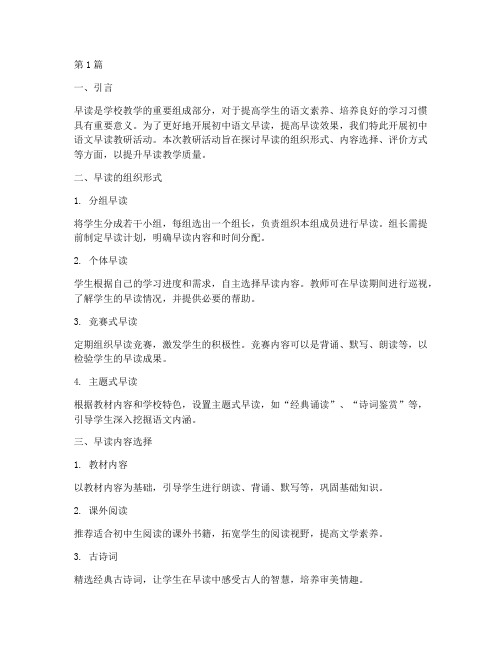 第1篇

一、引言

早读是学校教学的重要组成部分，对于提高学生的语文素养、培养良好的学习习惯具有重要意义。为了更好地开展初中语文早读，提高早读效果，我们特此开展初中语文早读教研活动。本次教研活动旨在探讨早读的组织形式、内容选择、评价方式等方面，以提升早读教学质量。

二、早读的组织形式

1. 分组早读

将学生分成若干小组，每组选出一个组长，负责组织本组成员进行早读。组长需提前制定早读计划，明确早读内容和时间分配。

2. 个体早读

学生根据自己的学习进度和需求，自主选择早读内容。教师可在早读期间进行巡视，了解学生的早读情况，并提供必要的帮助。

3. 竞赛式早读

定期组织早读竞赛，激发学生的积极性。竞赛内容可以是背诵、默写、朗读等，以检验学生的早读成果。

4. 主题式早读

根据教材内容和学校特色，设置主题式早读，如“经典诵读”、“诗词鉴赏”等，引导学生深入挖掘语文内涵。

三、早读内容选择

1. 教材内容

以教材内容为基础，引导学生进行朗读、背诵、默写等，巩固基础知识。

2. 课外阅读

推荐适合初中生阅读的课外书籍，拓宽学生的阅读视野，提高文学素养。

3. 古诗词

精选经典古诗词，让学生在早读中感受古人的智慧，培养审美情趣。